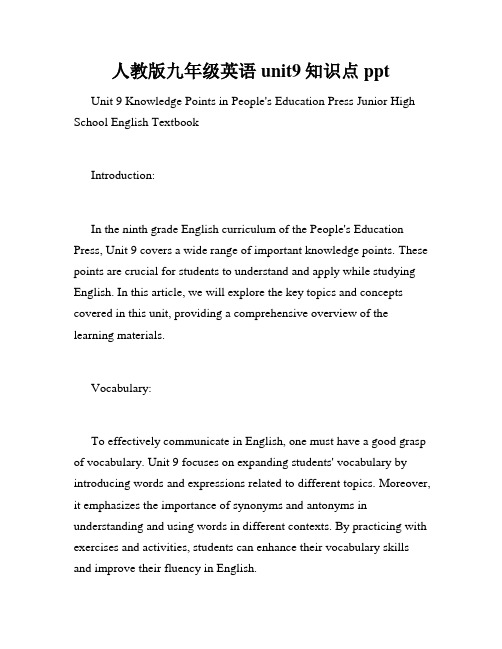 人教版九年级英语 unit9 知识点 ppt

Unit 9 Knowledge Points in People's Education Press Junior High School English Textbook

Introduction:

In the ninth grade English curriculum of the People's Education Press, Unit 9 covers a wide range of important knowledge points. These points are crucial for students to understand and apply while studying English. In this article, we will explore the key topics and concepts covered in this unit, providing a comprehensive overview of the learning materials.

Vocabulary:

To effectively communicate in English, one must have a good grasp of vocabulary. Unit 9 focuses on expanding students' vocabulary by introducing words and expressions related to different topics. Moreover, it emphasizes the importance of synonyms and antonyms in understanding and using words in different contexts. By practicing with exercises and activities, students can enhance their vocabulary skills and improve their fluency in English.